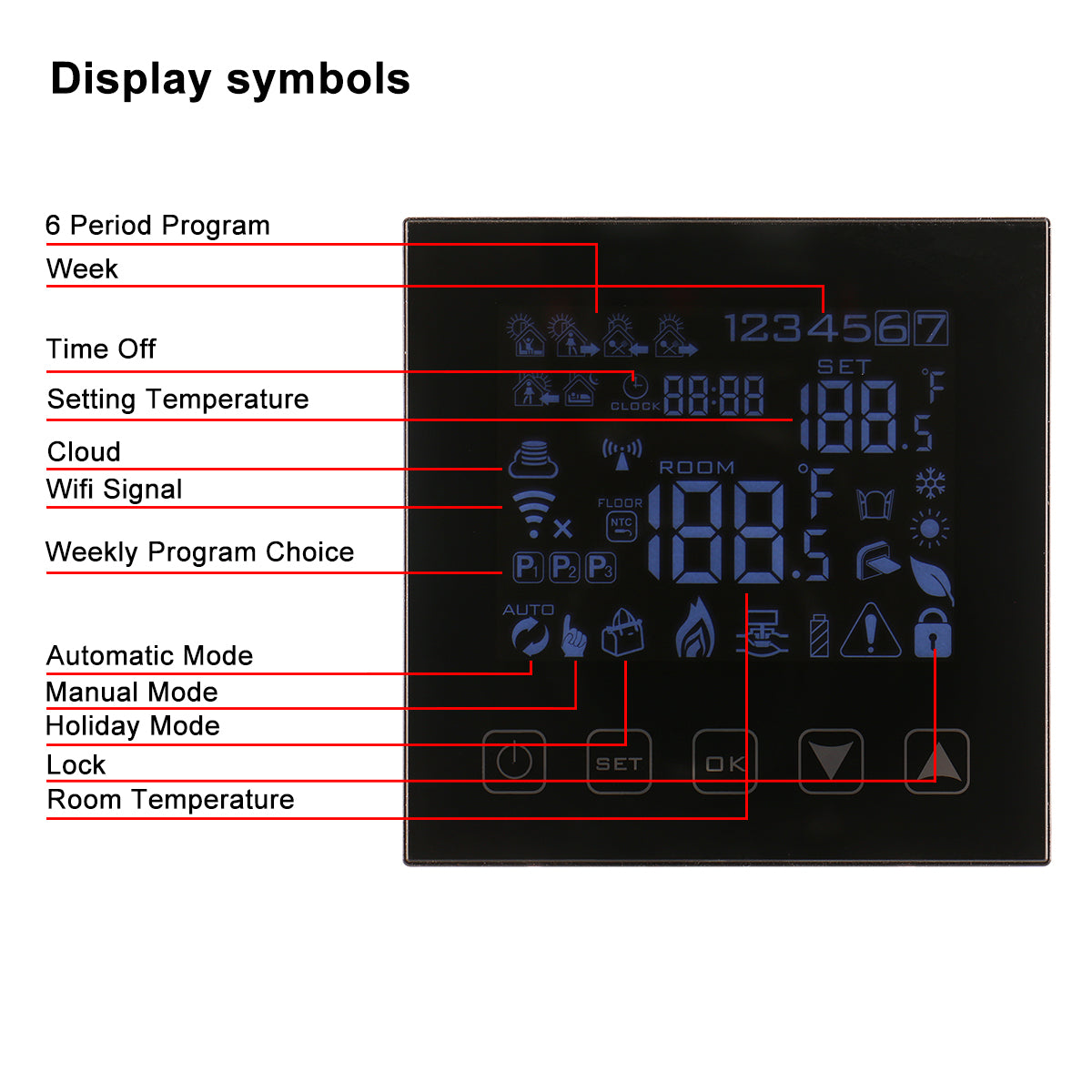 Display symbols

6 Period Program
Week
Time Off
Setting Temperature
Cloud
Wifi Signal
Weekly Program Choice
Automatic Mode
Manual Mode
Holiday Mode
Lock
Room Temperature

1234567

SET
CLOCK 88:88
188.5 °F

ROOM
FLOOR
NTC
188.5 °F

P1 P2 P3
AUTO

SET
OK